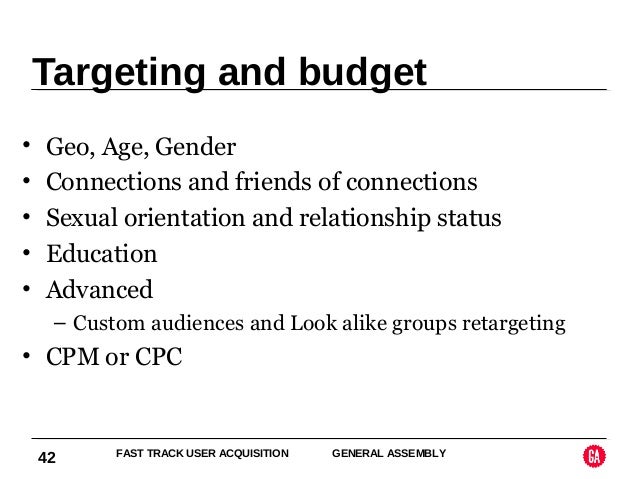 Targeting and budget

• Geo, Age, Gender
• Connections and friends of connections
• Sexual orientation and relationship status
• Education
• Advanced
– Custom audiences and Look alike groups retargeting
• CPM or CPC

42 FAST TRACK USER ACQUISITION GENERAL ASSEMBLY GA